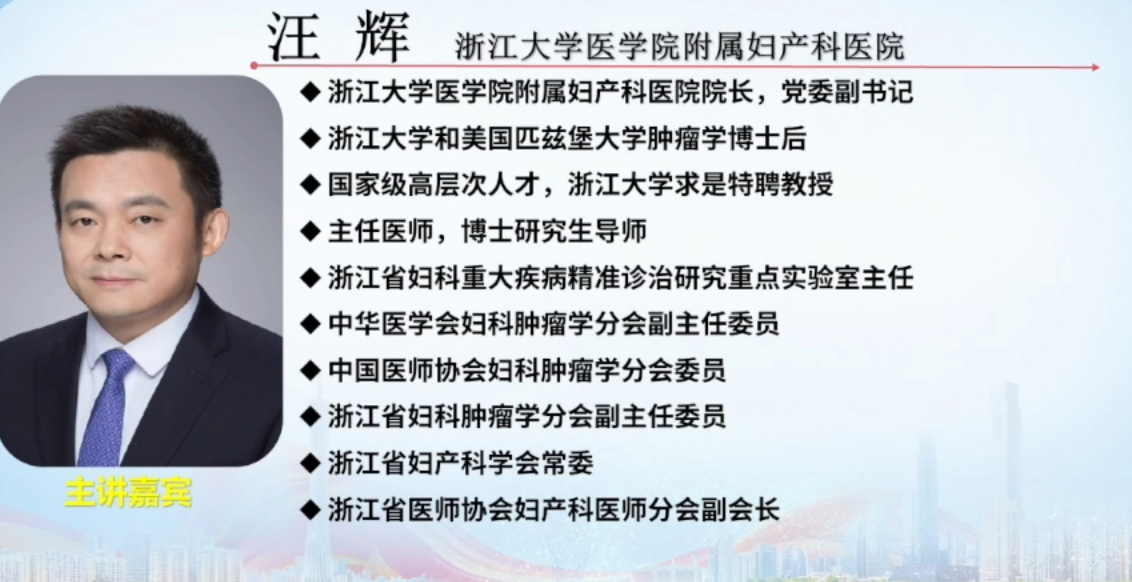 汪 辉 浙江大学医学院附属妇产科医院

◆ 浙江大学医学院附属妇产科医院院长，党委副书记
◆ 浙江大学和美国匹兹堡大学肿瘤学博士后
◆ 国家级高层次人才，浙江大学求是特聘教授
◆ 主任医师，博士研究生导师
◆ 浙江省妇科重大疾病精准诊治研究重点实验室主任
◆ 中华医学会妇科肿瘤学分会副主任委员
◆ 中国医师协会妇科肿瘤学分会委员
◆ 浙江省妇科肿瘤学分会副主任委员
◆ 浙江省妇产科学会常委
◆ 浙江省医师协会妇产科医师分会副会长

主讲嘉宾